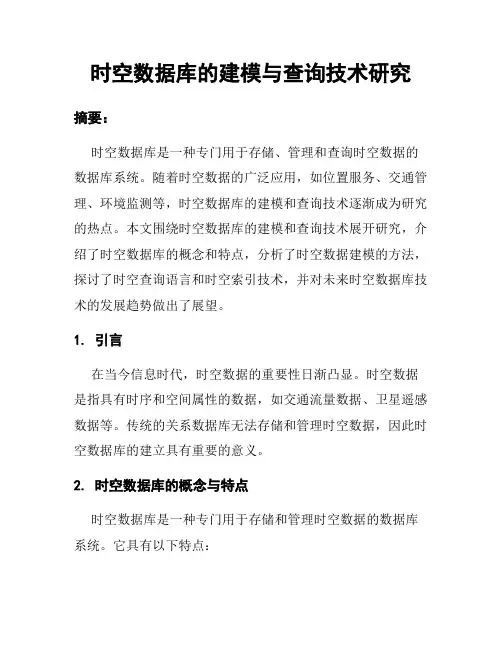 时空数据库的建模与查询技术研究

摘要：

时空数据库是一种专门用于存储、管理和查询时空数据的数据库系统。随着时空数据的广泛应用，如位置服务、交通管理、环境监测等，时空数据库的建模和查询技术逐渐成为研究的热点。本文围绕时空数据库的建模和查询技术展开研究，介绍了时空数据库的概念和特点，分析了时空数据建模的方法，探讨了时空查询语言和时空索引技术，并对未来时空数据库技术的发展趋势做出了展望。

1. 引言

在当今信息时代，时空数据的重要性日渐凸显。时空数据是指具有时序和空间属性的数据，如交通流量数据、卫星遥感数据等。传统的关系数据库无法存储和管理时空数据，因此时空数据库的建立具有重要的意义。

2. 时空数据库的概念与特点

时空数据库是一种专门用于存储和管理时空数据的数据库系统。它具有以下特点：